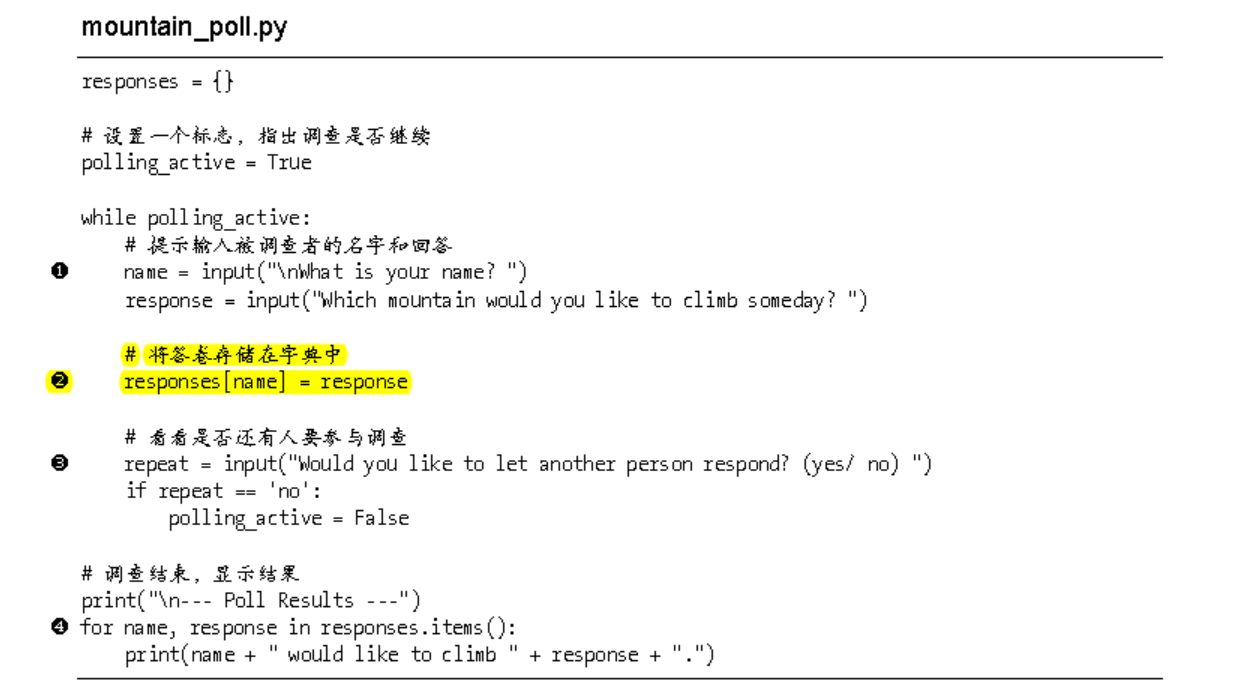 mountain_poll.py

responses = {}

# 设置一个标志，指出调查是否继续
polling_active = True

while polling_active:
    # 提示输入被调查者的名字和回答
❶     name = input("\nWhat is your name? ")
    response = input("Which mountain would you like to climb someday? ")

    # 将答卷存储在字典中
❷     responses[name] = response

    # 看看是否还有人要参与调查
❸     repeat = input("Would you like to let another person respond? (yes/ no) ")
    if repeat == 'no':
        polling_active = False

# 调查结束，显示结果
print("\n--- Poll Results ---")
❹ for name, response in responses.items():
    print(name + " would like to climb " + response + ".")